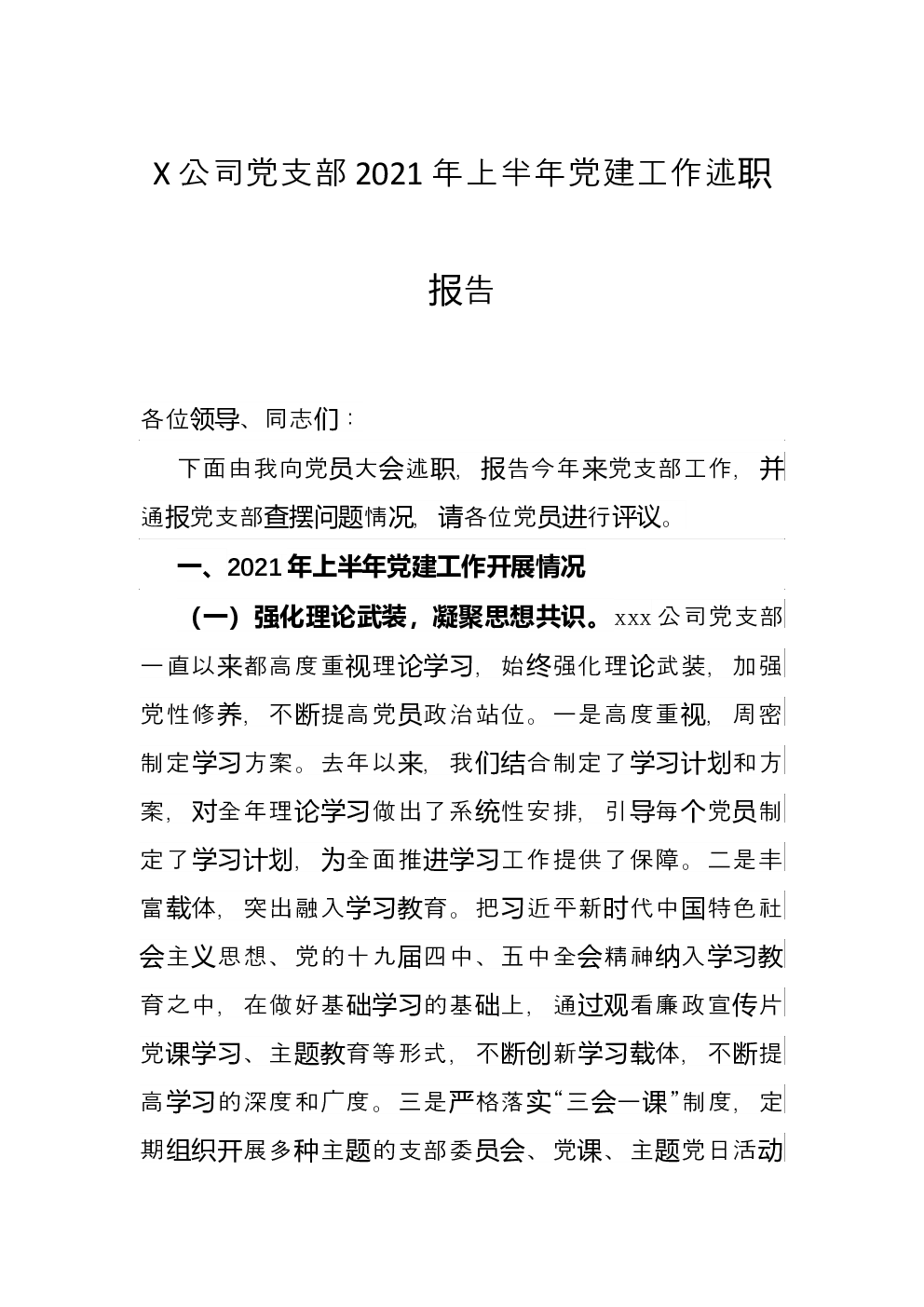 X公司党支部2021年上半年党建工作述职报告

各位领导、同志们：

下面由我向党员大会述职，报告今年来党支部工作，并通报党支部查摆问题情况，请各位党员进行评议。

一、2021年上半年党建工作开展情况

（一）强化理论武装，凝聚思想共识。xxx公司党支部一直以来都高度重视理论学习，始终强化理论武装，加强党性修养，不断提高党员政治站位。一是高度重视，周密制定学习方案。去年以来，我们结合制定了学习计划和方案，对全年理论学习做出了系统性安排，引导每个党员制定了学习计划，为全面推进学习工作提供了保障。二是丰富载体，突出融入学习教育。把习近平新时代中国特色社会主义思想、党的十九届四中、五中全会精神纳入学习教育之中，在做好基础学习的基础上，通过观看廉政宣传片党课学习、主题教育等形式，不断创新学习载体，不断提高学习的深度和广度。三是严格落实“三会一课”制度，定期组织开展多种主题的支部委员会、党课、主题党日活动